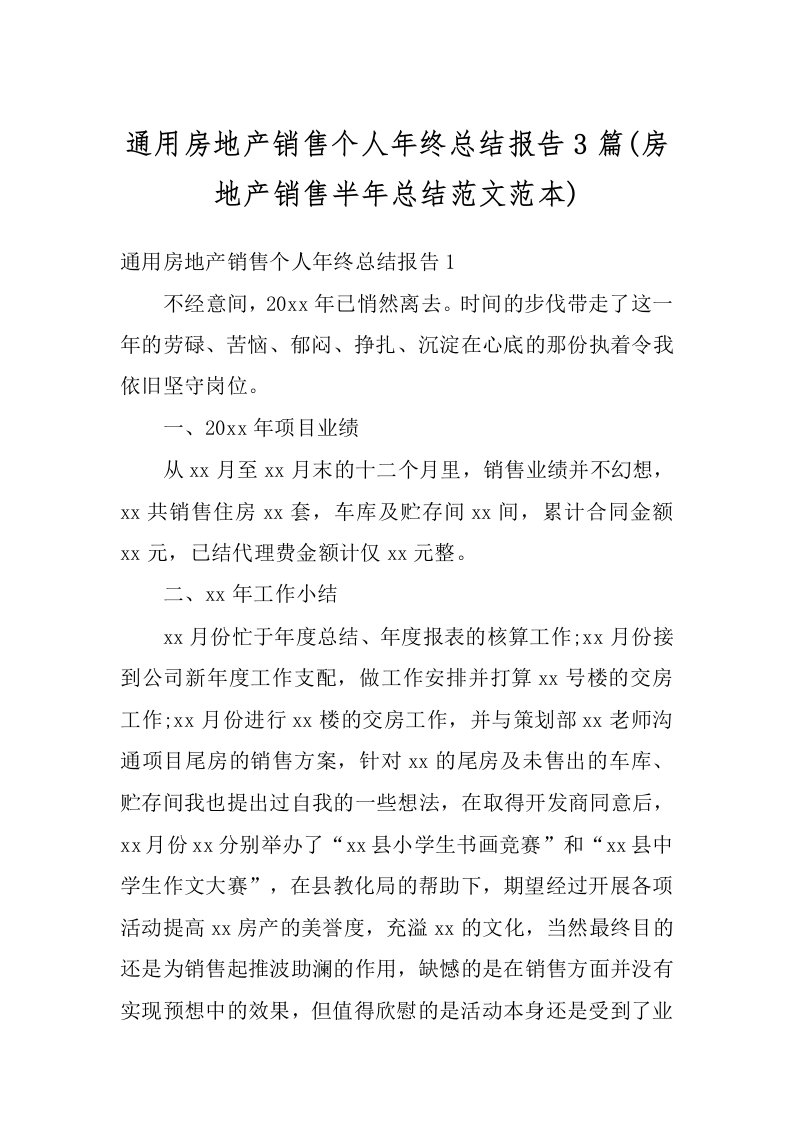 通用房地产销售个人年终总结报告3篇(房地产销售半年总结范文范本)

通用房地产销售个人年终总结报告1

不经意间，20xx年已悄然离去。时间的步伐带走了这一年的劳碌、苦恼、郁闷、挣扎、沉淀在心底的那份执着令我依旧坚守岗位。

一、20xx年项目业绩

从xx月至xx月末的十二个月里，销售业绩并不幻想，xx共销售住房xx套，车库及贮存间xx间，累计合同金额xx元，已结代理费金额计仅xx元整。

二、xx年工作小结

xx月份忙于年度总结、年度报表的核算工作;xx月份接到公司新年度工作支配，做工作安排并打算xx号楼的交房工作;xx月份进行xx楼的交房工作，并与策划部xx老师沟通项目尾房的销售方案，针对xx的尾房及未售出的车库、贮存间我也提出过自我的一些想法，在取得开发商同意后，xx月份xx分别举办了“xx县小学生书画竞赛”和“xx县中学生作文大赛”，在县教化局的帮助下，期望经过开展各项活动提高xx房产的美誉度，充溢xx的文化，当然最终目的还是为销售起推波助澜的作用，缺憾的是在销售方面并没有实现预想中的效果，但值得欣慰的是活动本身还是受到了业